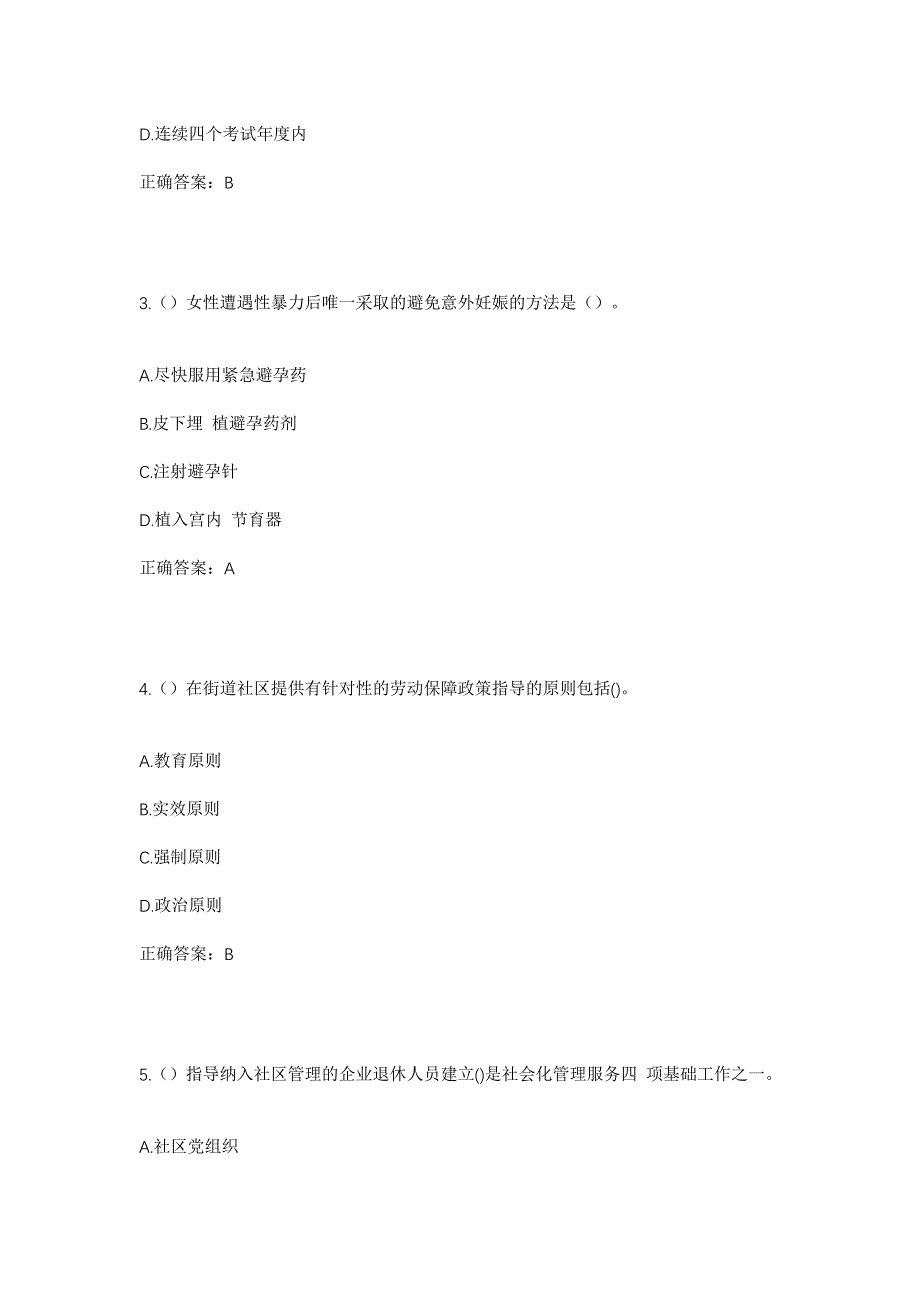 D.连续四个考试年度内

正确答案：B

3.（）女性遭遇性暴力后唯一采取的避免意外妊娠的方法是（）。

A.尽快服用紧急避孕药

B.皮下埋 植避孕药剂

C.注射避孕针

D.植入宫内 节育器

正确答案：A

4.（）在街道社区提供有针对性的劳动保障政策指导的原则包括()。

A.教育原则

B.实效原则

C.强制原则

D.政治原则

正确答案：B

5.（）指导纳入社区管理的企业退休人员建立()是社会化管理服务四 项基础工作之一。

A.社区党组织